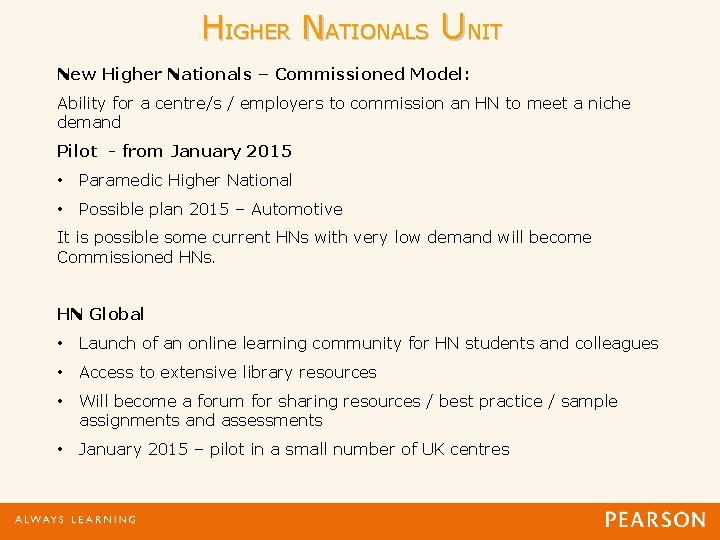 HIGHER NATIONALS UNIT

New Higher Nationals – Commissioned Model:

Ability for a centre/s / employers to commission an HN to meet a niche demand

Pilot - from January 2015

• Paramedic Higher National

• Possible plan 2015 – Automotive

It is possible some current HNs with very low demand will become Commissioned HNs.

HN Global

• Launch of an online learning community for HN students and colleagues

• Access to extensive library resources

• Will become a forum for sharing resources / best practice / sample assignments and assessments

• January 2015 – pilot in a small number of UK centres

ALWAYS LEARNING

PEARSON